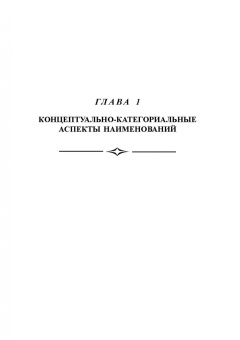 ГЛАВА 1

КОНЦЕПТУАЛЬНО-КАТЕГОРИАЛЬНЫЕ АСПЕКТЫ НАИМЕНОВАНИЙ